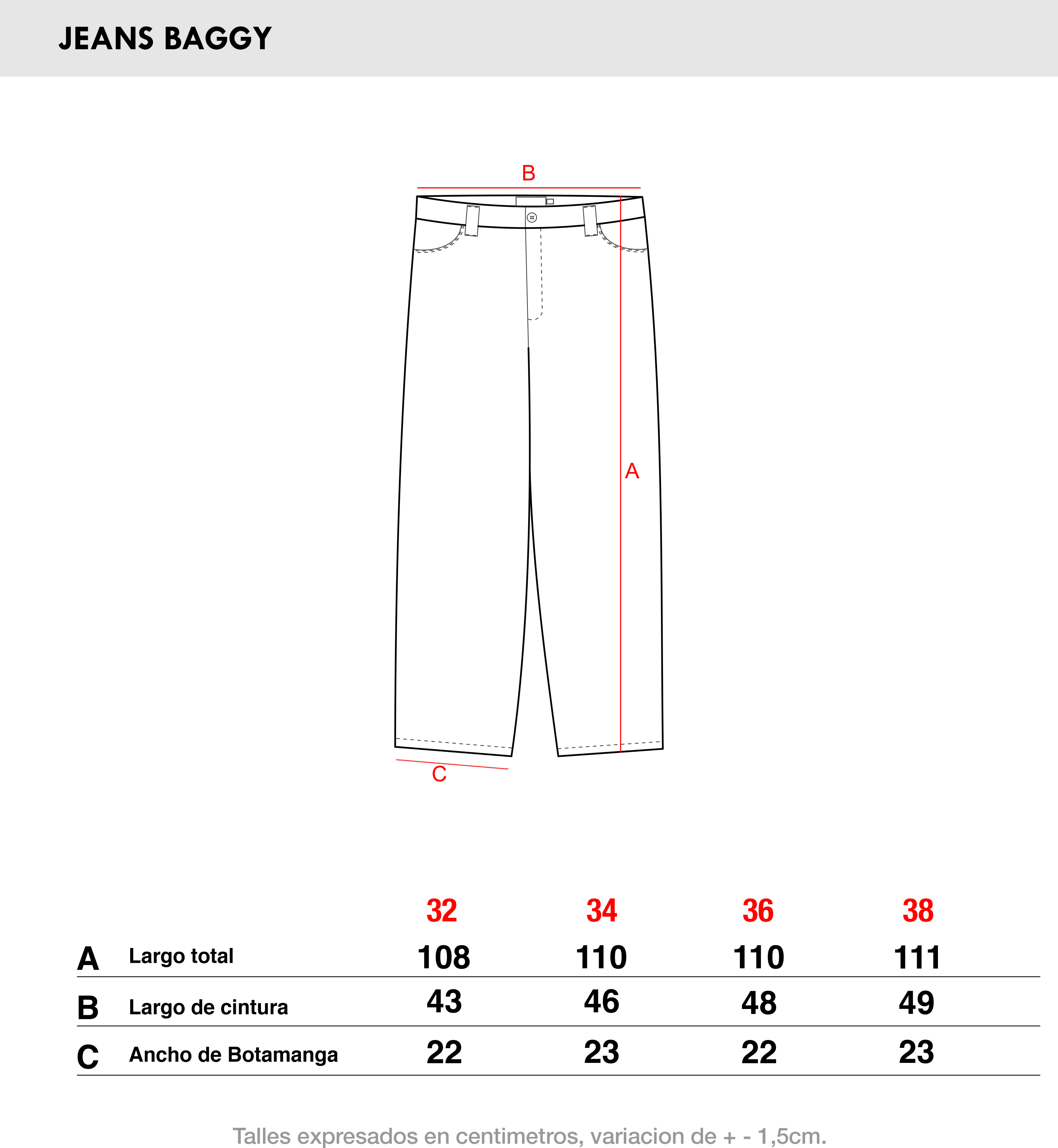 JEANS BAGGY

B

A

C

| | | 32 | 34 | 36 | 38 |
|---|---|---|---|---|---|
| A | Largo total | 108 | 110 | 110 | 111 |
| B | Largo de cintura | 43 | 46 | 48 | 49 |
| C | Ancho de Botamanga | 22 | 23 | 22 | 23 |

Talles expresados en centimetros, variacion de + - 1,5cm.